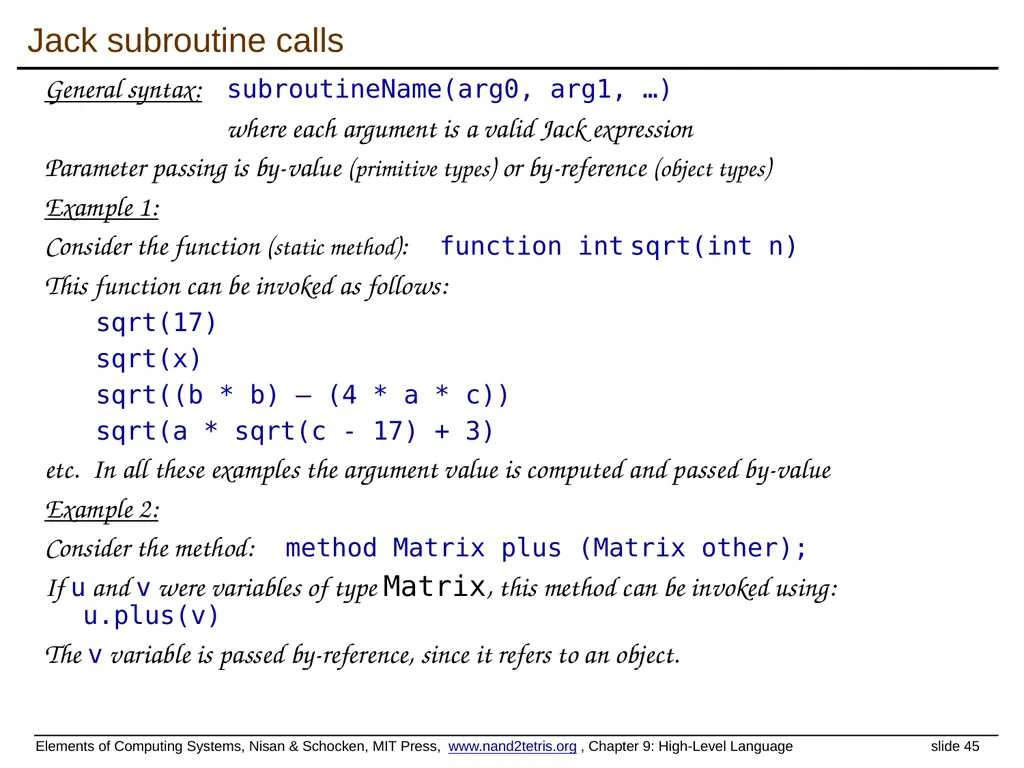 Jack subroutine calls

General syntax: subroutineName(arg0, arg1, …)

where each argument is a valid Jack expression

Parameter passing is by-value (primitive types) or by-reference (object types)

Example 1:

Consider the function (static method): function int sqrt(int n)

This function can be invoked as follows:

sqrt(17)

sqrt(x)

sqrt((b * b) – (4 * a * c))

sqrt(a * sqrt(c - 17) + 3)

etc. In all these examples the argument value is computed and passed by-value

Example 2:

Consider the method: method Matrix plus (Matrix other);

If u and v were variables of type Matrix, this method can be invoked using: u.plus(v)

The v variable is passed by-reference, since it refers to an object.

Elements of Computing Systems, Nisan & Schocken, MIT Press, www.nand2tetris.org , Chapter 9: High-Level Language slide 45